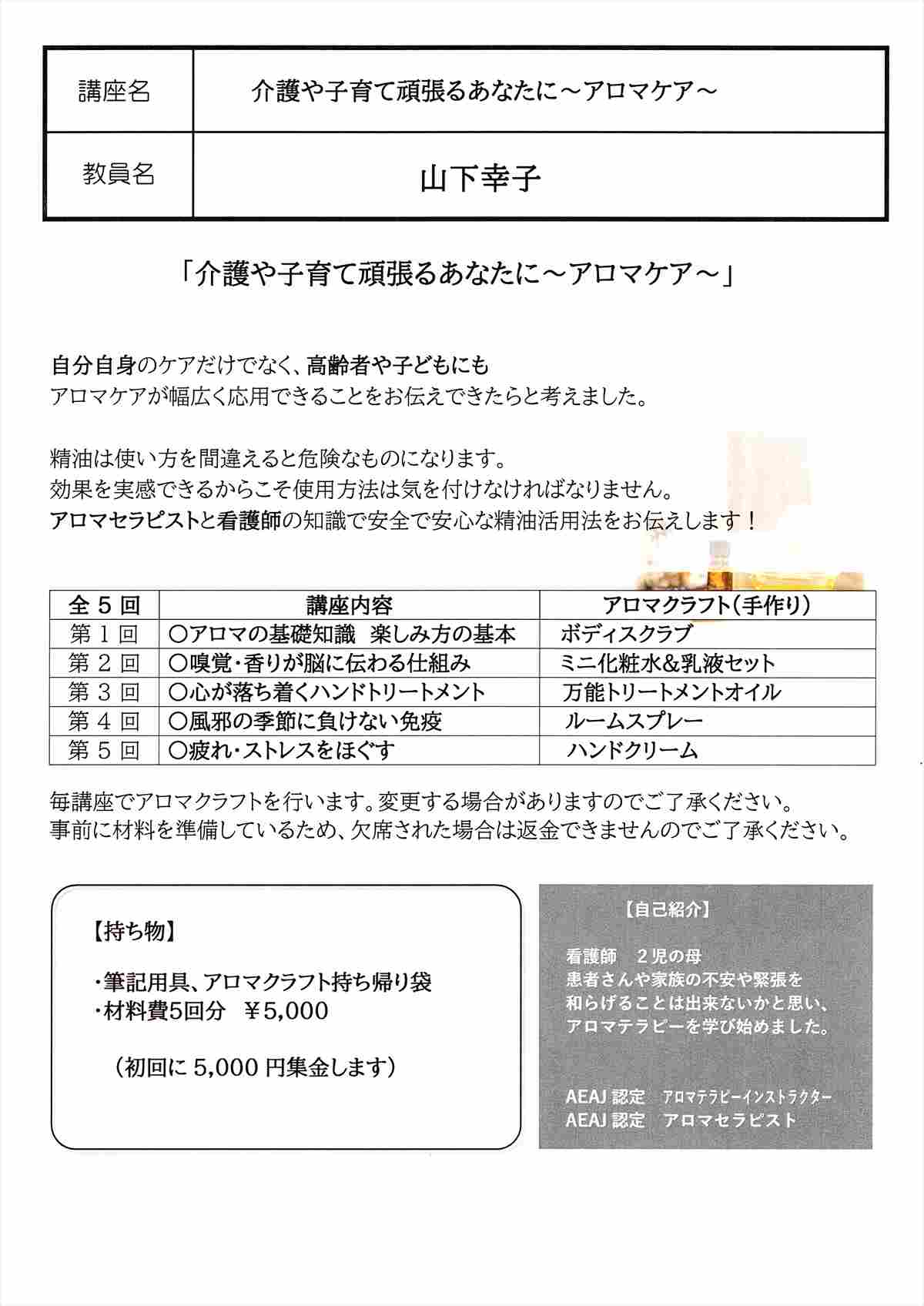 | 講座名 | 介護や子育て頑張るあなたに～アロマケア～ |
|---|---|
| 教員名 | 山下幸子 |

「介護や子育て頑張るあなたに～アロマケア～」

自分自身のケアだけでなく、高齢者や子どもにも
アロマケアが幅広く応用できることをお伝えできたらと考えました。

精油は使い方を間違えると危険なものになります。
効果を実感できるからこそ使用方法は気を付けなければなりません。
アロマセラピストと看護師の知識で安全で安心な精油活用法をお伝えします！

| 全５回 | 講座内容 | アロマクラフト（手作り） |
|---|---|---|
| 第１回 | ○アロマの基礎知識　楽しみ方の基本 | ボディスクラブ |
| 第２回 | ○嗅覚・香りが脳に伝わる仕組み | ミニ化粧水&乳液セット |
| 第３回 | ○心が落ち着くハンドトリートメント | 万能トリートメントオイル |
| 第４回 | ○風邪の季節に負けない免疫 | ルームスプレー |
| 第５回 | ○疲れ・ストレスをほぐす | ハンドクリーム |

毎講座でアロマクラフトを行います。変更する場合がありますのでご了承ください。
事前に材料を準備しているため、欠席された場合は返金できませんのでご了承ください。

【持ち物】

・筆記用具、アロマクラフト持ち帰り袋
・材料費5回分　￥5,000

（初回に 5,000 円集金します）

【自己紹介】

看護師　２児の母
患者さんや家族の不安や緊張を
和らげることは出来ないかと思い、
アロマテラピーを学び始めました。

AEAJ 認定　アロマテラピーインストラクター
AEAJ 認定　アロマセラピスト